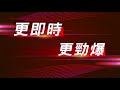 更即時
更勁爆